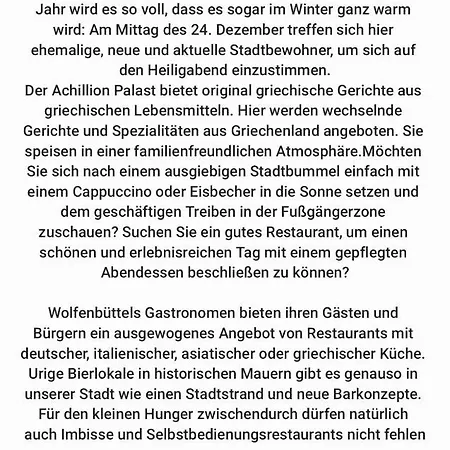 Jahr wird es so voll, dass es sogar im Winter ganz warm wird: Am Mittag des 24. Dezember treffen sich hier ehemalige, neue und aktuelle Stadtbewohner, um sich auf den Heiligabend einzustimmen.
Der Achillion Palast bietet original griechische Gerichte aus griechischen Lebensmitteln. Hier werden wechselnde Gerichte und Spezialitäten aus Griechenland angeboten. Sie speisen in einer familienfreundlichen Atmosphäre.Möchten Sie sich nach einem ausgiebigen Stadtbummel einfach mit einem Cappuccino oder Eisbecher in die Sonne setzen und dem geschäftigen Treiben in der Fußgängerzone zuschauen? Suchen Sie ein gutes Restaurant, um einen schönen und erlebnisreichen Tag mit einem gepflegten Abendessen beschließen zu können?

Wolfenbüttels Gastronomen bieten ihren Gästen und Bürgern ein ausgewogenes Angebot von Restaurants mit deutscher, italienischer, asiatischer oder griechischer Küche. Urige Bierlokale in historischen Mauern gibt es genauso in unserer Stadt wie einen Stadtstrand und neue Barkonzepte. Für den kleinen Hunger zwischendurch dürfen natürlich auch Imbisse und Selbstbedienungsrestaurants nicht fehlen